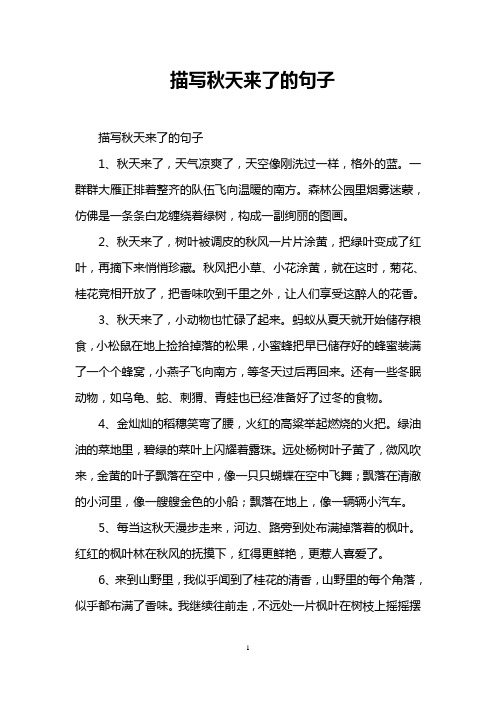 描写秋天来了的句子

描写秋天来了的句子

1、秋天来了，天气凉爽了，天空像刚洗过一样，格外的蓝。一群群大雁正排着整齐的队伍飞向温暖的南方。森林公园里烟雾迷蒙，仿佛是一条条白龙缠绕着绿树，构成一副绚丽的图画。

2、秋天来了，树叶被调皮的秋风一片片涂黄，把绿叶变成了红叶，再摘下来悄悄珍藏。秋风把小草、小花涂黄，就在这时，菊花、桂花竞相开放了，把香味吹到千里之外，让人们享受这醉人的花香。

3、秋天来了，小动物也忙碌了起来。蚂蚁从夏天就开始储存粮食，小松鼠在地上捡拾掉落的松果，小蜜蜂把早已储存好的蜂蜜装满了一个个蜂窝，小燕子飞向南方，等冬天过后再回来。还有一些冬眠动物，如乌龟、蛇、刺猬、青蛙也已经准备好了过冬的食物。

4、金灿灿的稻穗笑弯了腰，火红的高粱举起燃烧的火把。绿油油的菜地里，碧绿的菜叶上闪耀着露珠。远处杨树叶子黄了，微风吹来，金黄的叶子飘落在空中，像一只只蝴蝶在空中飞舞；飘落在清澈的小河里，像一艘艘金色的小船；飘落在地上，像一辆辆小汽车。

5、每当这秋天漫步走来，河边、路旁到处布满掉落着的枫叶。红红的枫叶林在秋风的抚摸下，红得更鲜艳，更惹人喜爱了。

6、来到山野里，我似乎闻到了桂花的清香，山野里的每个角落，似乎都布满了香味。我继续往前走，不远处一片枫叶在树枝上摇摇摆

1